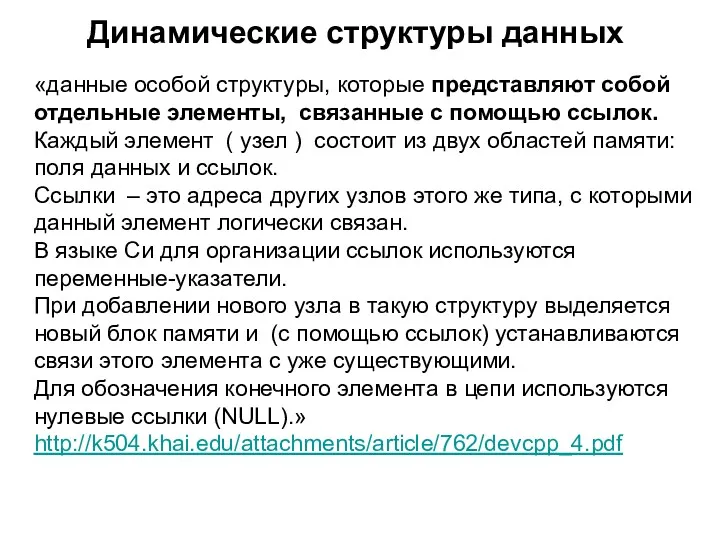 Динамические структуры данных

«данные особой структуры, которые представляют собой отдельные элементы, связанные с помощью ссылок. Каждый элемент ( узел ) состоит из двух областей памяти: поля данных и ссылок.
Ссылки – это адреса других узлов этого же типа, с которыми данный элемент логически связан.
В языке Си для организации ссылок используются переменные-указатели.
При добавлении нового узла в такую структуру выделяется новый блок памяти и (с помощью ссылок) устанавливаются связи этого элемента с уже существующими.
Для обозначения конечного элемента в цепи используются нулевые ссылки (NULL).»
http://k504.khai.edu/attachments/article/762/devcpp_4.pdf